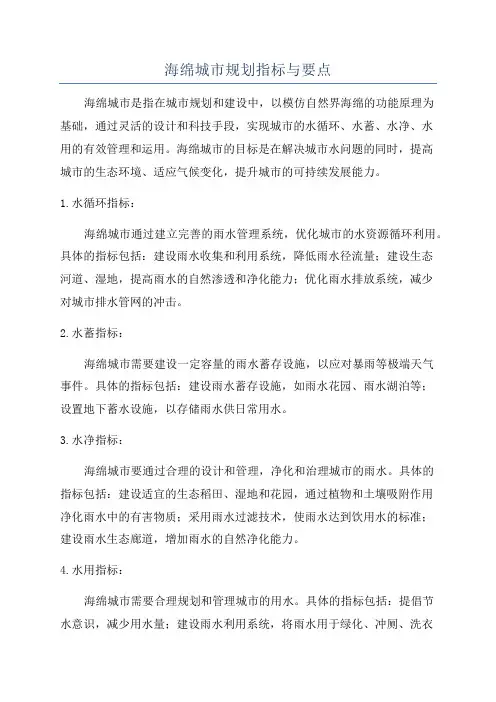 海绵城市规划指标与要点

海绵城市是指在城市规划和建设中，以模仿自然界海绵的功能原理为基础，通过灵活的设计和科技手段，实现城市的水循环、水蓄、水净、水用的有效管理和运用。海绵城市的目标是在解决城市水问题的同时，提高城市的生态环境、适应气候变化，提升城市的可持续发展能力。

1. 水循环指标：

海绵城市通过建立完善的雨水管理系统，优化城市的水资源循环利用。具体的指标包括：建设雨水收集和利用系统，降低雨水径流量；建设生态河道、湿地，提高雨水的自然渗透和净化能力；优化雨水排放系统，减少对城市排水管网的冲击。

2. 水蓄指标：

海绵城市需要建设一定容量的雨水蓄存设施，以应对暴雨等极端天气事件。具体的指标包括：建设雨水蓄存设施，如雨水花园、雨水湖泊等；设置地下蓄水设施，以存储雨水供日常用水。

3. 水净指标：

海绵城市要通过合理的设计和管理，净化和治理城市的雨水。具体的指标包括：建设适宜的生态稻田、湿地和花园，通过植物和土壤吸附作用净化雨水中的有害物质；采用雨水过滤技术，使雨水达到饮用水的标准；建设雨水生态廊道，增加雨水的自然净化能力。

4. 水用指标：

海绵城市需要合理规划和管理城市的用水。具体的指标包括：提倡节水意识，减少用水量；建设雨水利用系统，将雨水用于绿化、冲厕、洗衣